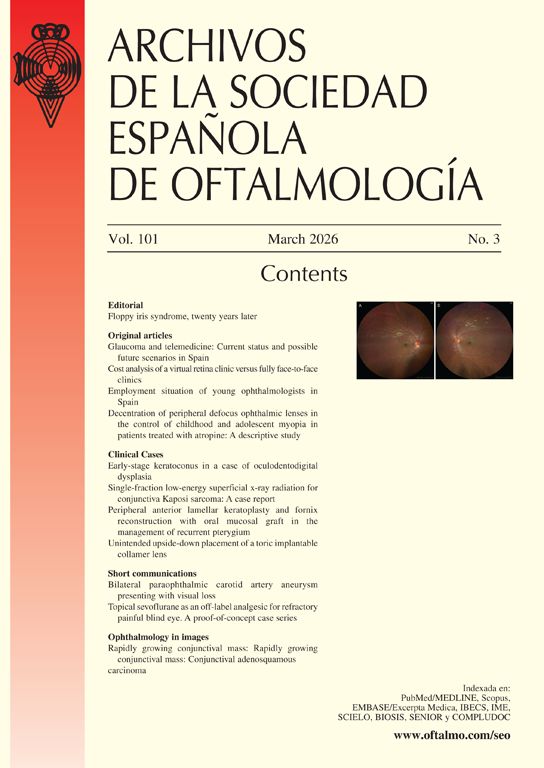 ARCHIVOS
DE LA SOCIEDAD
ESPAÑOLA
DE OFTALMOLOGÍA

Vol. 101 March 2026 No. 3

Contents

Editorial
Floppy iris syndrome, twenty years later

Original articles
Glaucoma and telemedicine: Current status and possible future scenarios in Spain
Cost analysis of a virtual retina clinic versus fully face-to-face clinics
Employment situation of young ophthalmologists in Spain
Decentration of peripheral defocus ophthalmic lenses in the control of childhood and adolescent myopia in patients treated with atropine: A descriptive study

Clinical Cases
Early-stage keratoconus in a case of oculodentodigital dysplasia
Single-fraction low-energy superficial x-ray radiation for conjunctiva Kaposi sarcoma: A case report
Peripheral anterior lamellar keratoplasty and fornix reconstruction with oral mucosal graft in the management of recurrent pterygium
Unintended upside-down placement of a toric implantable collamer lens

Short communications
Bilateral paraophthalmic carotid artery aneurysm presenting with visual loss
Topical sevoflurane as an off-label analgesic for refractory painful blind eye. A proof-of-concept case series

Ophthalmology in images
Rapidly growing conjunctival mass: Rapidly growing conjunctival mass: Conjunctival adenosquamous carcinoma

Indexada en:
PubMed/MEDLINE, Scopus,
EMBASE/Excerpta Medica, IBECS, IME,
SCIELO, BIOSIS, SENIOR y COMPLUDOC

www.oftalmo.com/seo